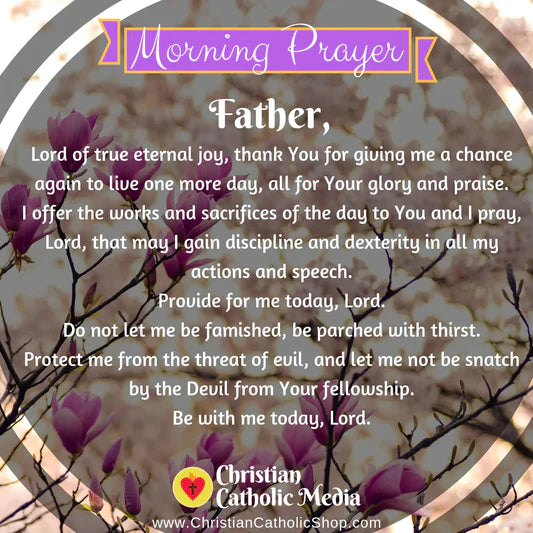 Morning Prayer

Father,

Lord of true eternal joy, thank You for giving me a chance again to live one more day, all for Your glory and praise.
I offer the works and sacrifices of the day to You and I pray, Lord, that may I gain discipline and dexterity in all my actions and speech.
Provide for me today, Lord.
Do not let me be famished, be parched with thirst.
Protect me from the threat of evil, and let me not be snatch by the Devil from Your fellowship.
Be with me today, Lord.

Christian
Catholic Media

www.ChristianCatholicShop.com